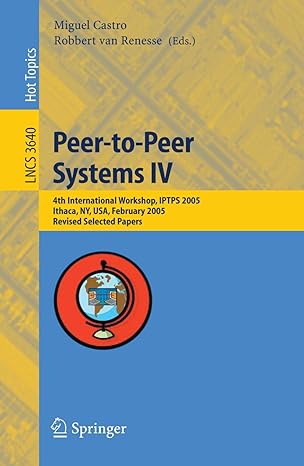 Hot Topics

LNCS 3640

Miguel Castro
Robbert van Renesse (Eds.)

Peer-to-Peer Systems IV

4th International Workshop, IPTPS 2005
Ithaca, NY, USA, February 2005
Revised Selected Papers

Springer